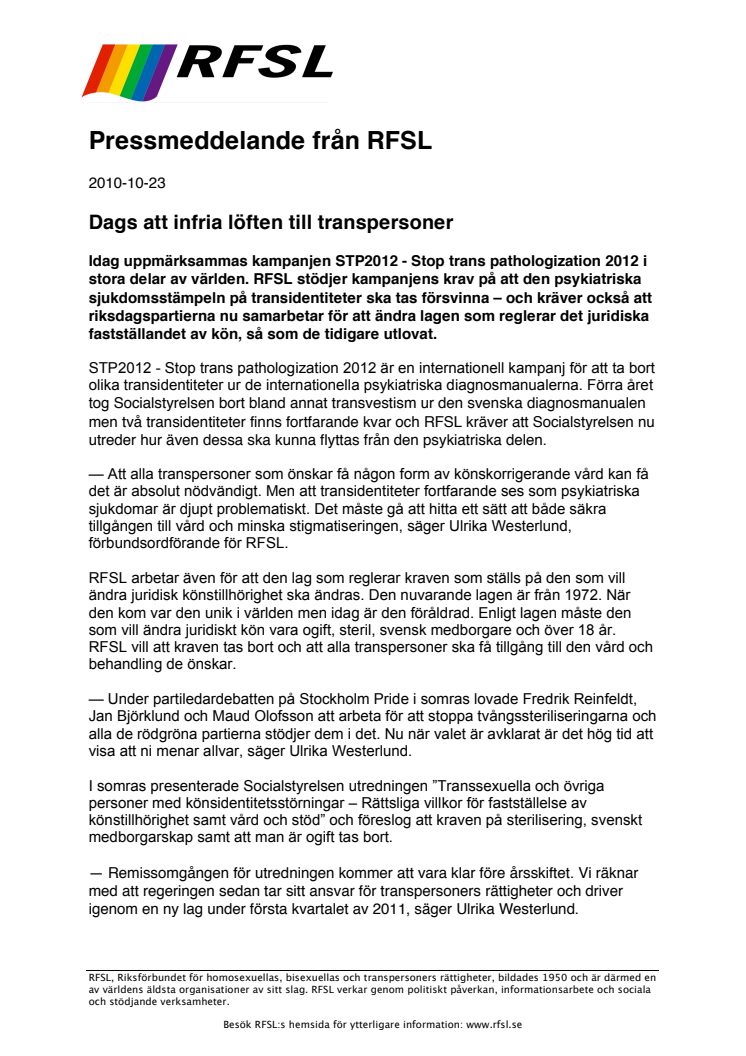 RFSL

Pressmeddelande från RFSL

2010-10-23

Dags att infria löften till transpersoner

Idag uppmärksammas kampanjen STP2012 - Stop trans pathologization 2012 i stora delar av världen. RFSL stödjer kampanjens krav på att den psykiatriska sjukdomsstämpeln på transidentiteter ska tas försvinna – och kräver också att riksdagspartierna nu samarbetar för att ändra lagen som reglerar det juridiska fastställandet av kön, så som de tidigare utlovat.

STP2012 - Stop trans pathologization 2012 är en internationell kampanj för att ta bort olika transidentiteter ur de internationella psykiatriska diagnosmanualerna. Förra året tog Socialstyrelsen bort bland annat transvestism ur den svenska diagnosmanualen men två transidentiteter finns fortfarande kvar och RFSL kräver att Socialstyrelsen nu utreder hur även dessa ska kunna flyttas från den psykiatriska delen.

— Att alla transpersoner som önskar få någon form av könskorrigerande vård kan få det är absolut nödvändigt. Men att transidentiteter fortfarande ses som psykiatriska sjukdomar är djupt problematiskt. Det måste gå att hitta ett sätt att både säkra tillgången till vård och minska stigmatiseringen, säger Ulrika Westerlund, förbundsordförande för RFSL.

RFSL arbetar även för att den lag som reglerar kraven som ställs på den som vill ändra juridisk könstillhörighet ska ändras. Den nuvarande lagen är från 1972. När den kom var den unik i världen men idag är den föråldrad. Enligt lagen måste den som vill ändra juridiskt kön vara ogift, steril, svensk medborgare och över 18 år. RFSL vill att kraven tas bort och att alla transpersoner ska få tillgång till den vård och behandling de önskar.

— Under partiledardebatten på Stockholm Pride i somras lovade Fredrik Reinfeldt, Jan Björklund och Maud Olofsson att arbeta för att stoppa tvångssteriliseringarna och alla de rödgröna partierna stödjer dem i det. Nu när valet är avklarat är det hög tid att visa att ni menar allvar, säger Ulrika Westerlund.

I somras presenterade Socialstyrelsen utredningen ”Transsexuella och övriga personer med könsidentitetsstörningar – Rättsliga villkor för fastställelse av könstillhörighet samt vård och stöd” och föreslog att kraven på sterilisering, svenskt medborgarskap samt att man är ogift tas bort.

— Remissomgången för utredningen kommer att vara klar före årsskiftet. Vi räknar med att regeringen sedan tar sitt ansvar för transpersoners rättigheter och driver igenom en ny lag under första kvartalet av 2011, säger Ulrika Westerlund.

RFSL, Riksförbundet för homosexuellas, bisexuellas och transpersoners rättigheter, bildades 1950 och är därmed en av världens äldsta organisationer av sitt slag. RFSL verkar genom politiskt påverkan, informationsarbete och sociala och stödjande verksamheter.

Besök RFSL:s hemsida för ytterligare information: www.rfsl.se